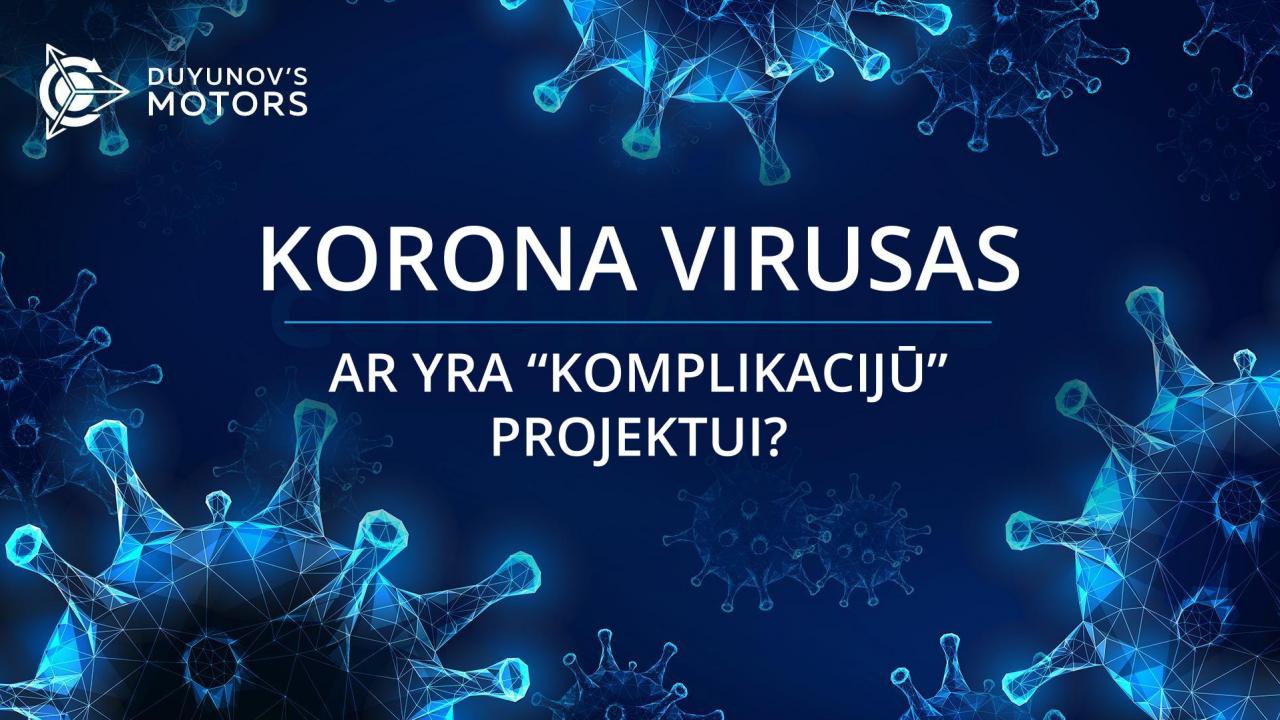 DUYUNOV'S
MOTORS

KORONA VIRUSAS

AR YRA “KOMPLIKACIJŪ” PROJEKTUI?